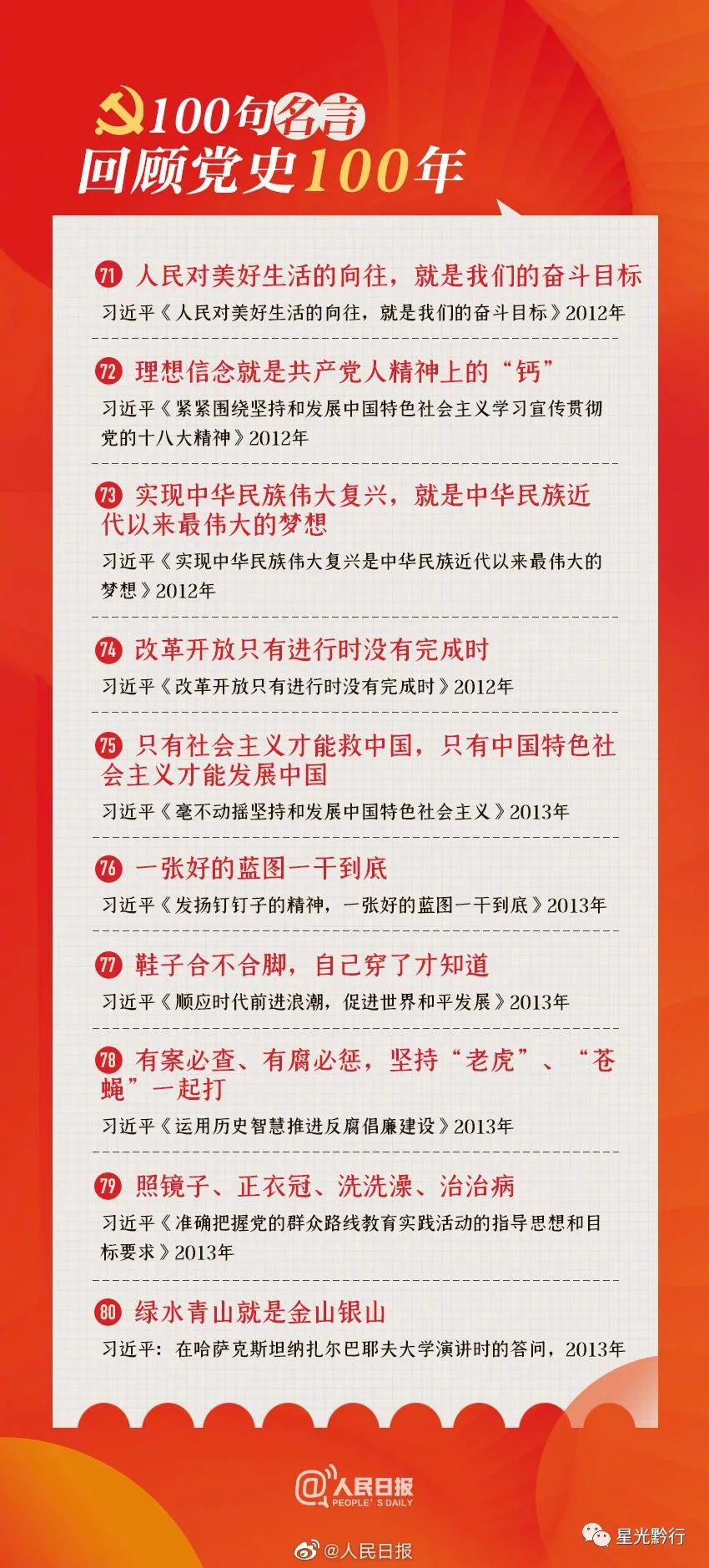 100句名言
回顾党史100年

71 人民对美好生活的向往，就是我们的奋斗目标
习近平《人民对美好生活的向往，就是我们的奋斗目标》2012年

72 理想信念就是共产党人精神上的“钙”
习近平《紧紧围绕坚持和发展中国特色社会主义学习宣传贯彻党的十八大精神》2012年

73 实现中华民族伟大复兴，就是中华民族近代以来最伟大的梦想
习近平《实现中华民族伟大复兴是中华民族近代以来最伟大的梦想》2012年

74 改革开放只有进行时没有完成时
习近平《改革开放只有进行时没有完成时》2012年

75 只有社会主义才能救中国，只有中国特色社会主义才能发展中国
习近平《毫不动摇坚持和发展中国特色社会主义》2013年

76 一张好的蓝图一干到底
习近平《发扬钉钉子的精神，一张好的蓝图一干到底》2013年

77 鞋子合不合脚，自己穿了才知道
习近平《顺应时代前进浪潮，促进世界和平发展》2013年

78 有案必查、有腐必惩，坚持“老虎”、“苍蝇”一起打
习近平《运用历史智慧推进反腐倡廉建设》2013年

79 照镜子、正衣冠、洗洗澡、治治病
习近平《准确把握党的群众路线教育实践活动的指导思想和目标要求》2013年

80 绿水青山就是金山银山
习近平：在哈萨克斯坦纳扎尔巴耶夫大学演讲时的答问，2013年

@人民日报
PEOPLE'S DAILY

@人民日报

星光黔行